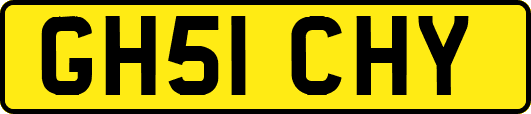 GH51 CHY